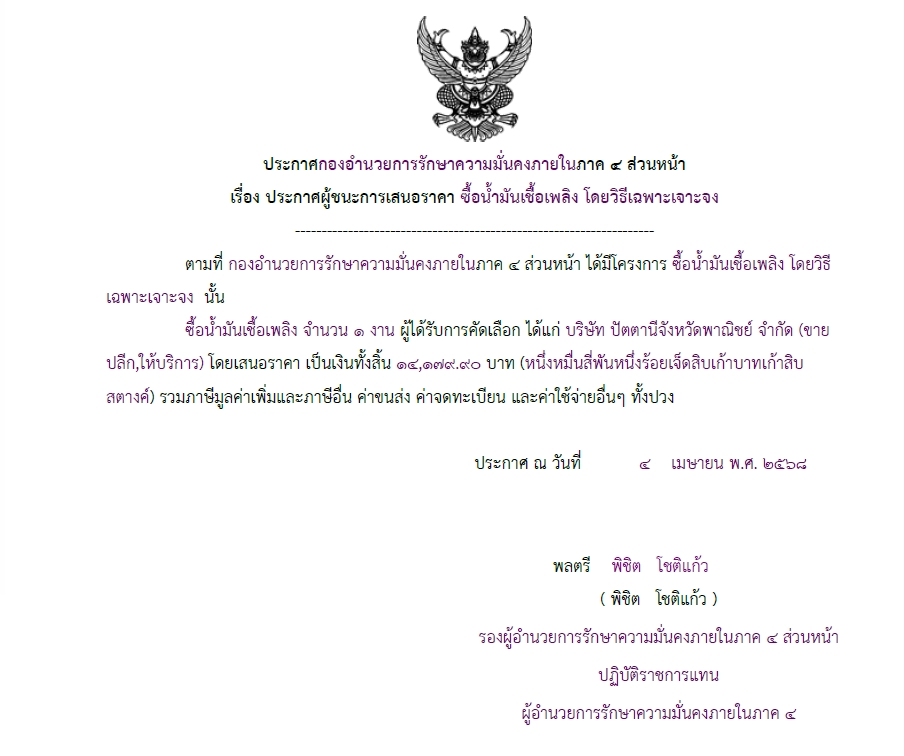 ประกาศกองอำนวยการรักษาความมั่นคงภายในภาค ๔ ส่วนหน้า
เรื่อง ประกาศผู้ชนะการเสนอราคา ซื้อน้ำมันเชื้อเพลิง โดยวิธีเฉพาะเจาะจง

--------------------------------------------------------------------

ตามที่ กองอำนวยการรักษาความมั่นคงภายในภาค ๔ ส่วนหน้า ได้มีโครงการ ซื้อน้ำมันเชื้อเพลิง โดยวิธีเฉพาะเจาะจง นั้น

ซื้อน้ำมันเชื้อเพลิง จำนวน ๑ งาน ผู้ได้รับการคัดเลือก ได้แก่ บริษัท ปัตตานีจังหวัดพาณิชย์ จำกัด (ขายปลีก,ให้บริการ) โดยเสนอราคา เป็นเงินทั้งสิ้น ๑๔,๑๗๙.๙๐ บาท (หนึ่งหมื่นสี่พันหนึ่งร้อยเจ็ดสิบเก้าบาทเก้าสิบสตางค์) รวมภาษีมูลค่าเพิ่มและภาษีอื่น ค่าขนส่ง ค่าจดทะเบียน และค่าใช้จ่ายอื่นๆ ทั้งปวง

ประกาศ ณ วันที่ ๔ เมษายน พ.ศ. ๒๕๖๘

พลตรี พิชิต โชติแก้ว
( พิชิต โชติแก้ว )
รองผู้อำนวยการรักษาความมั่นคงภายในภาค ๔ ส่วนหน้า
ปฏิบัติราชการแทน
ผู้อำนวยการรักษาความมั่นคงภายในภาค ๔